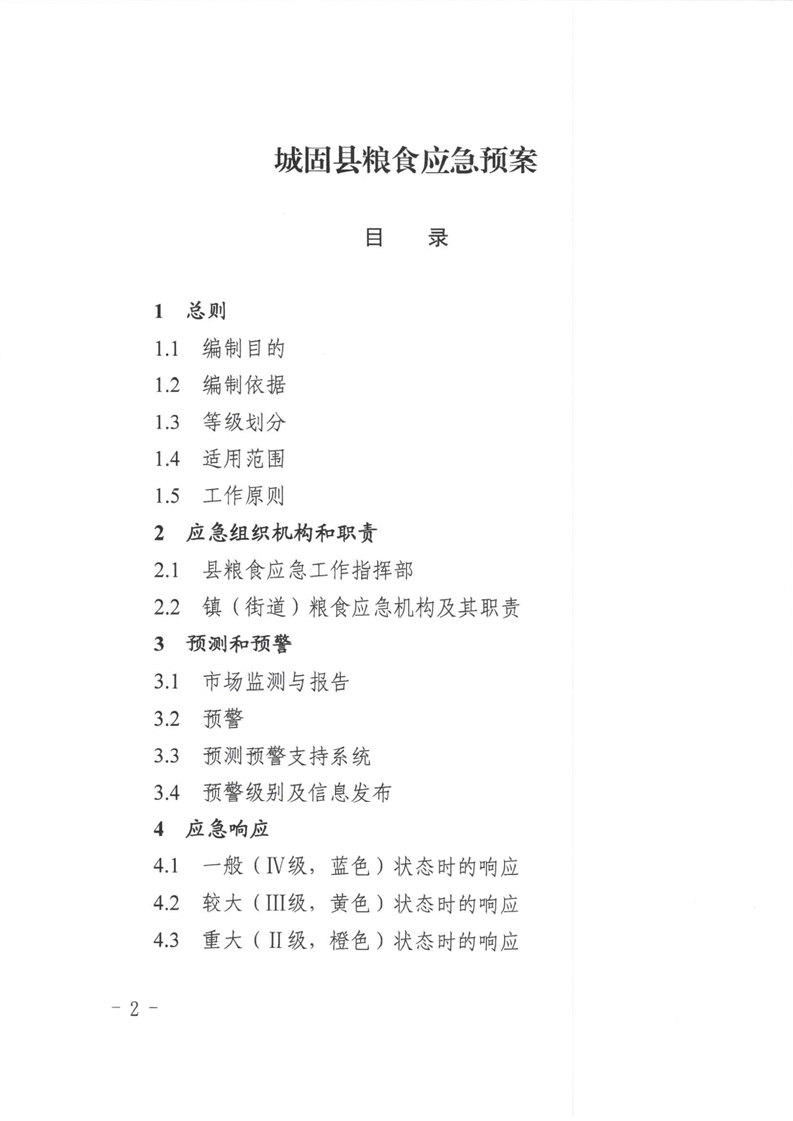 城固县粮食应急预案

目　录

1　总则

1.1　编制目的

1.2　编制依据

1.3　等级划分

1.4　适用范围

1.5　工作原则

2　应急组织机构和职责

2.1　县粮食应急工作指挥部

2.2　镇（街道）粮食应急机构及其职责

3　预测和预警

3.1　市场监测与报告

3.2　预警

3.3　预测预警支持系统

3.4　预警级别及信息发布

4　应急响应

4.1　一般（Ⅳ级，蓝色）状态时的响应

4.2　较大（Ⅲ级，黄色）状态时的响应

4.3　重大（Ⅱ级，橙色）状态时的响应

- 2 -